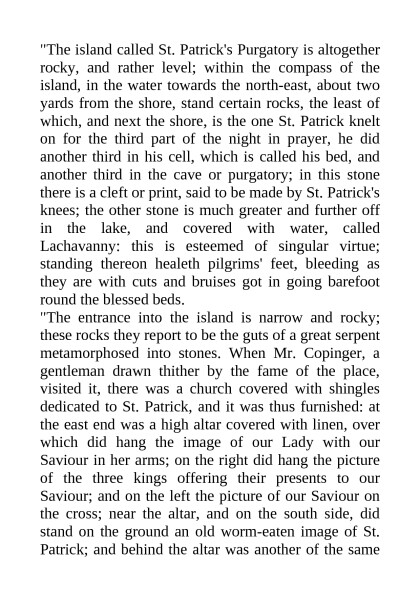 "The island called St. Patrick's Purgatory is altogether rocky, and rather level; within the compass of the island, in the water towards the north-east, about two yards from the shore, stand certain rocks, the least of which, and next the shore, is the one St. Patrick knelt on for the third part of the night in prayer, he did another third in his cell, which is called his bed, and another third in the cave or purgatory; in this stone there is a cleft or print, said to be made by St. Patrick's knees; the other stone is much greater and further off in the lake, and covered with water, called Lachavanny: this is esteemed of singular virtue; standing thereon healeth pilgrims' feet, bleeding as they are with cuts and bruises got in going barefoot round the blessed beds.
"The entrance into the island is narrow and rocky; these rocks they report to be the guts of a great serpent metamorphosed into stones. When Mr. Copinger, a gentleman drawn thither by the fame of the place, visited it, there was a church covered with shingles dedicated to St. Patrick, and it was thus furnished: at the east end was a high altar covered with linen, over which did hang the image of our Lady with our Saviour in her arms; on the right did hang the picture of the three kings offering their presents to our Saviour; and on the left the picture of our Saviour on the cross; near the altar, and on the south side, did stand on the ground an old worm-eaten image of St. Patrick; and behind the altar was another of the same